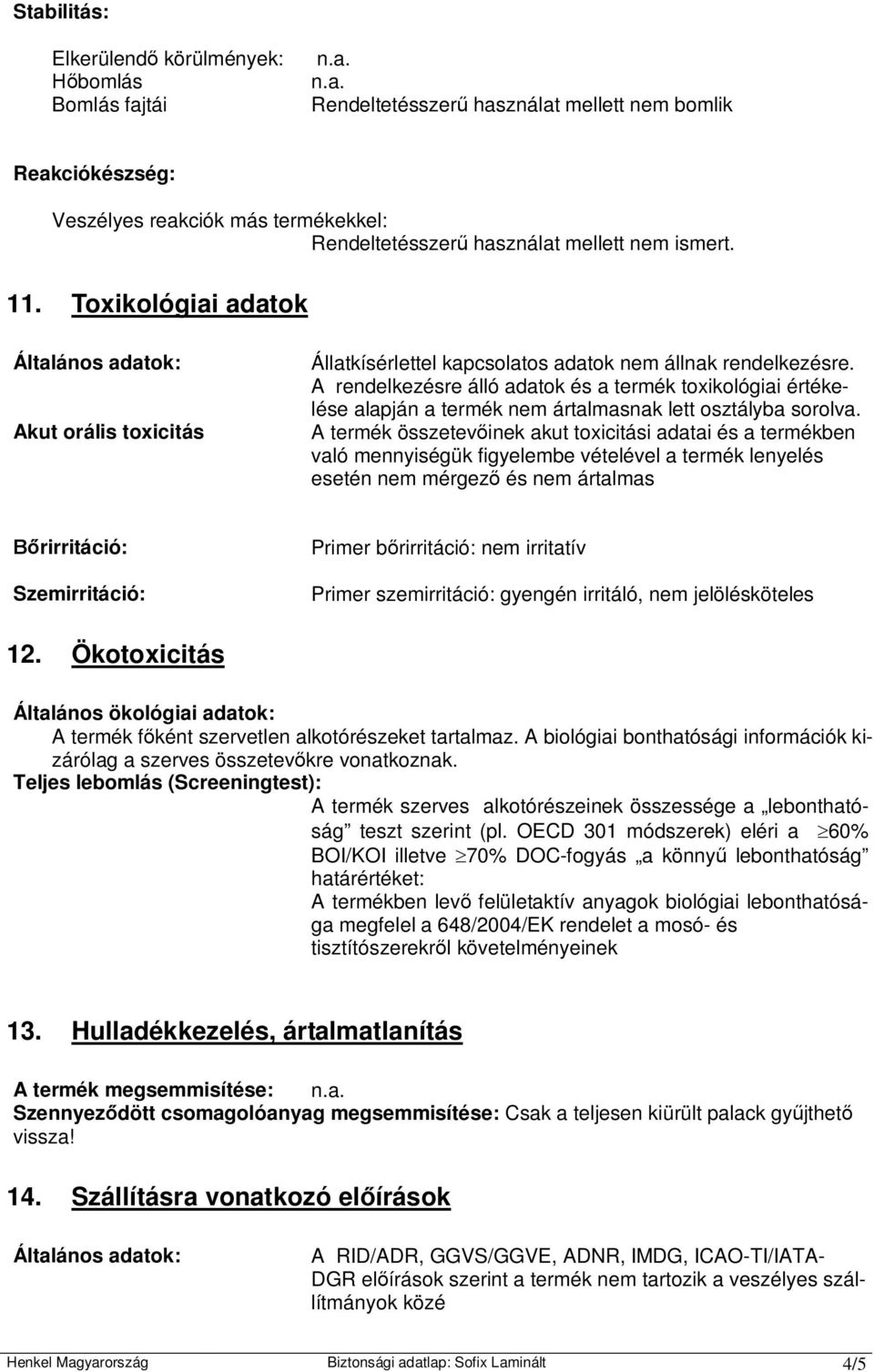 Stabilitás:

Elkerülendő körülmények: n.a.
Hőbomlás n.a.
Bomlás fajtái Rendeltetésszerű használat mellett nem bomlik

Reakciókészség:

Veszélyes reakciók más termékekkel:
Rendeltetésszerű használat mellett nem ismert.

11. Toxikológiai adatok

Általános adatok: Állatkísérlettel kapcsolatos adatok nem állnak rendelkezésre. A rendelkezésre álló adatok és a termék toxikológiai értékelése alapján a termék nem ártalmasnak lett osztályba sorolva.

Akut orális toxicitás A termék összetevőinek akut toxicitási adatai és a termékben való mennyiségük figyelembe vételével a termék lenyelés esetén nem mérgező és nem ártalmas

Bőrirritáció: Primer bőrirritáció: nem irritatív

Szemirritáció: Primer szemirritáció: gyengén irritáló, nem jelölésköteles

12. Ökotoxicitás

Általános ökológiai adatok:
A termék főként szervetlen alkotórészeket tartalmaz. A biológiai bonthatósági információk kizárólag a szerves összetevőkre vonatkoznak.
Teljes lebomlás (Screeningtest):
A termék szerves alkotórészeinek összessége a „lebonthatóság” teszt szerint (pl. OECD 301 módszerek) eléri a $\geq$60% BOI/KOI illetve $\geq$70% DOC-fogyás „a könnyű lebonthatóság” határértéket:
A termékben levő felületaktív anyagok biológiai lebonthatósága megfelel a 648/2004/EK rendelet a mosó- és tisztítószerekről követelményeinek

13. Hulladékkezelés, ártalmatlanítás

A termék megsemmisítése: n.a.
Szennyeződött csomagolóanyag megsemmisítése: Csak a teljesen kiürült palack gyűjthető vissza!

14. Szállításra vonatkozó előírások

Általános adatok: A RID/ADR, GGVS/GGVE, ADNR, IMDG, ICAO-TI/IATA-DGR előírások szerint a termék nem tartozik a veszélyes szállítmányok közé

Henkel Magyarország Biztonsági adatlap: Sofix Laminált 4/5